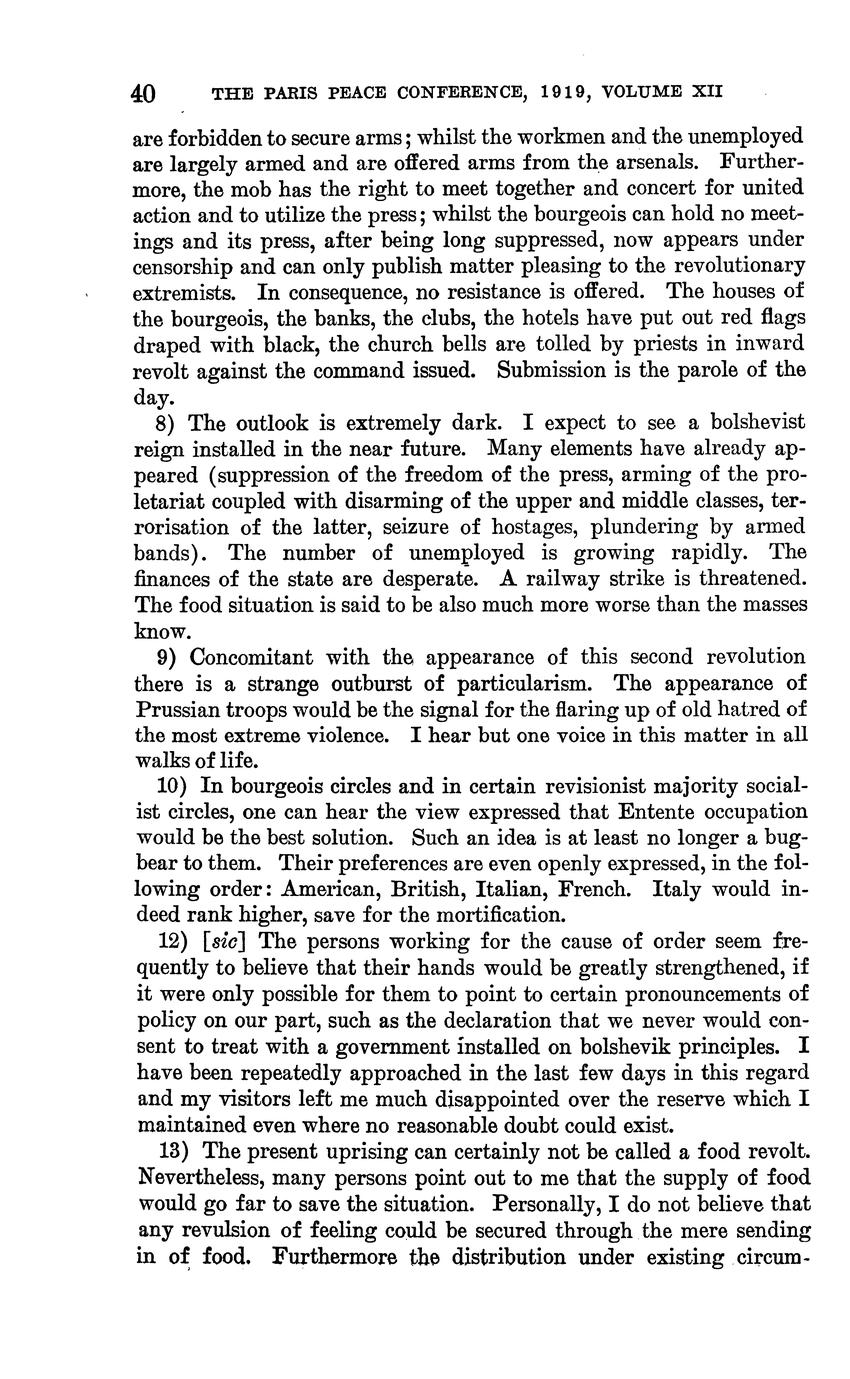 40 THE PARIS PEACE CONFERENCE, 1919, VOLUME XII

are forbidden to secure arms; whilst the workmen and the unemployed are largely armed and are offered arms from the arsenals. Furthermore, the mob has the right to meet together and concert for united action and to utilize the press; whilst the bourgeois can hold no meetings and its press, after being long suppressed, now appears under censorship and can only publish matter pleasing to the revolutionary extremists. In consequence, no resistance is offered. The houses of the bourgeois, the banks, the clubs, the hotels have put out red flags draped with black, the church bells are tolled by priests in inward revolt against the command issued. Submission is the parole of the day.

8) The outlook is extremely dark. I expect to see a bolshevist reign installed in the near future. Many elements have already appeared (suppression of the freedom of the press, arming of the proletariat coupled with disarming of the upper and middle classes, terrorisation of the latter, seizure of hostages, plundering by armed bands). The number of unemployed is growing rapidly. The finances of the state are desperate. A railway strike is threatened. The food situation is said to be also much more worse than the masses know.

9) Concomitant with the appearance of this second revolution there is a strange outburst of particularism. The appearance of Prussian troops would be the signal for the flaring up of old hatred of the most extreme violence. I hear but one voice in this matter in all walks of life.

10) In bourgeois circles and in certain revisionist majority socialist circles, one can hear the view expressed that Entente occupation would be the best solution. Such an idea is at least no longer a bugbear to them. Their preferences are even openly expressed, in the following order: American, British, Italian, French. Italy would indeed rank higher, save for the mortification.

12) [sic] The persons working for the cause of order seem frequently to believe that their hands would be greatly strengthened, if it were only possible for them to point to certain pronouncements of policy on our part, such as the declaration that we never would consent to treat with a government installed on bolshevik principles. I have been repeatedly approached in the last few days in this regard and my visitors left me much disappointed over the reserve which I maintained even where no reasonable doubt could exist.

13) The present uprising can certainly not be called a food revolt. Nevertheless, many persons point out to me that the supply of food would go far to save the situation. Personally, I do not believe that any revulsion of feeling could be secured through the mere sending in of food. Furthermore the distribution under existing circum-